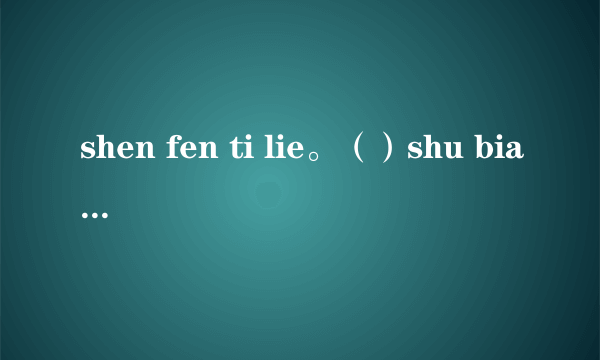 shen fen ti lie。（ ）shu bia
...